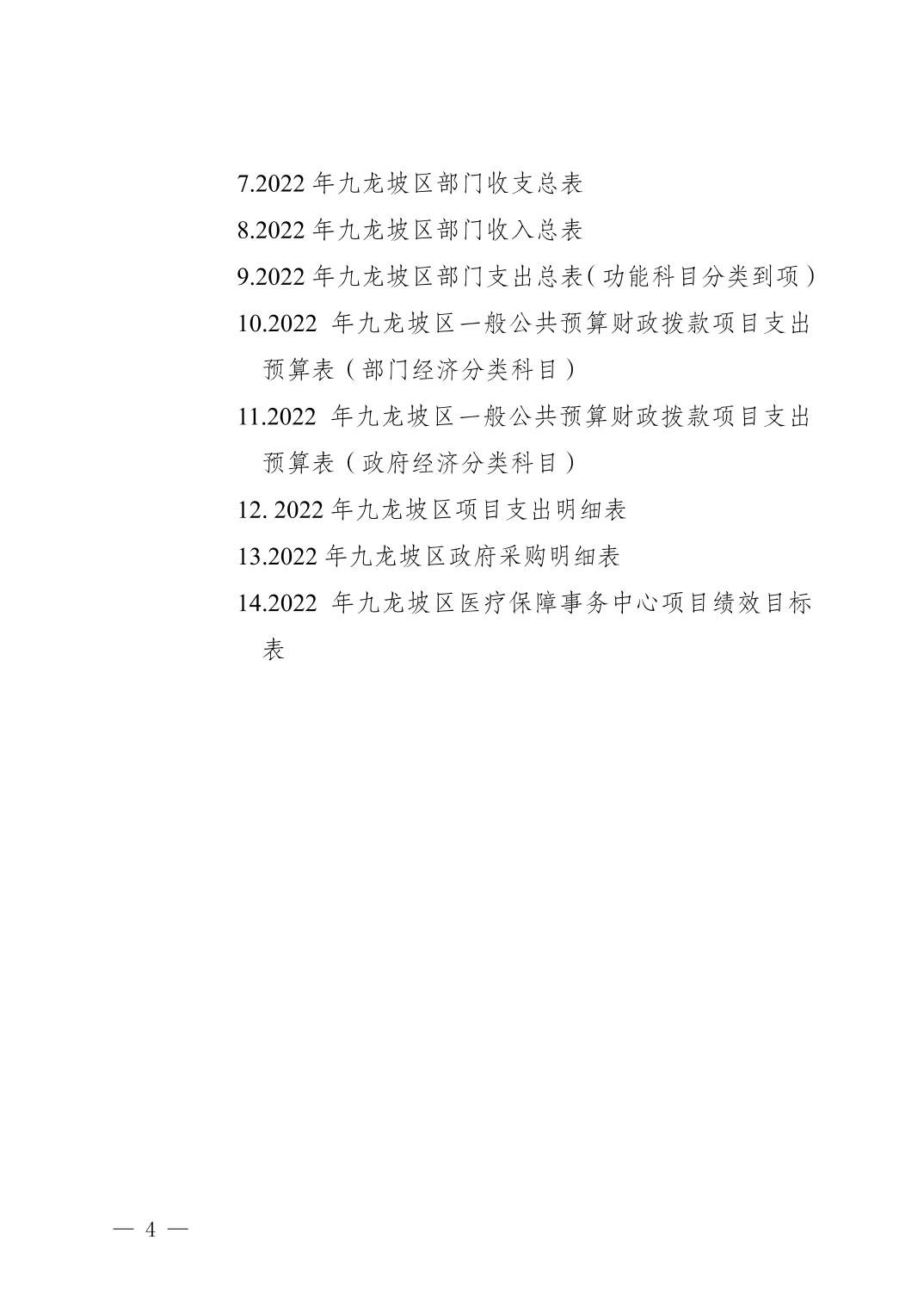 7.2022 年九龙坡区部门收支总表

8.2022 年九龙坡区部门收入总表

9.2022 年九龙坡区部门支出总表（功能科目分类到项）

10.2022 年九龙坡区一般公共预算财政拨款项目支出预算表（部门经济分类科目）

11.2022 年九龙坡区一般公共预算财政拨款项目支出预算表（政府经济分类科目）

12. 2022 年九龙坡区项目支出明细表

13.2022 年九龙坡区政府采购明细表

14.2022 年九龙坡区医疗保障事务中心项目绩效目标表

— 4 —